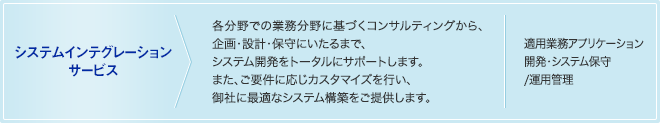 システムインテグレーション
サービス

各分野での業務分野に基づくコンサルティングから、
企画・設計・保守にいたるまで、
システム開発をトータルにサポートします。
また、ご要件に応じカスタマイズを行い、
御社に最適なシステム構築をご提供します。

適用業務アプリケーション
開発・システム保守
/運用管理